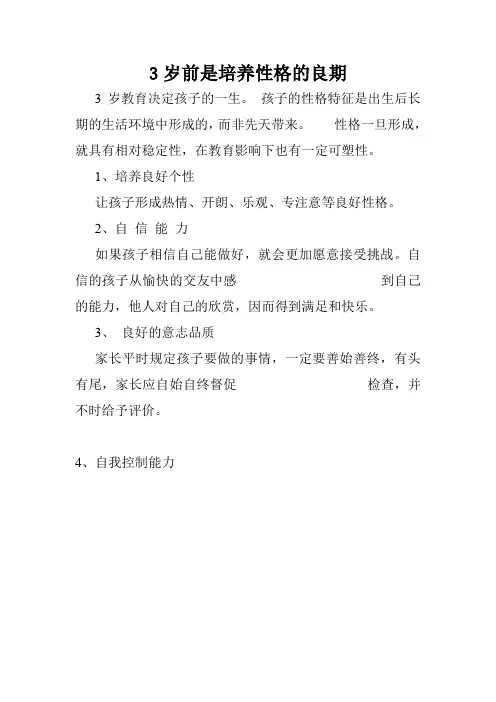 3 岁前是培养性格的良期

3 岁教育决定孩子的一生。 孩子的性格特征是出生后长期的生活环境中形成的，而非先天带来。 性格一旦形成，就具有相对稳定性，在教育影响下也有一定可塑性。

1、培养良好个性

让孩子形成热情、开朗、乐观、专注意等良好性格。

2、自 信 能 力

如果孩子相信自己能做好，就会更加愿意接受挑战。自信的孩子从愉快的交友中感 到自己的能力，他人对自己的欣赏，因而得到满足和快乐。

3、 良好的意志品质

家长平时规定孩子要做的事情，一定要善始善终，有头有尾，家长应自始自终督促 检查，并不时给予评价。

4、自我控制能力